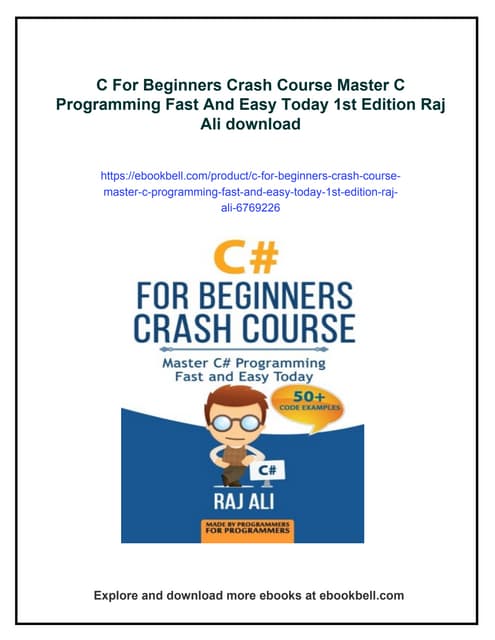 C For Beginners Crash Course Master C Programming Fast And Easy Today 1st Edition Raj Ali download

https://ebookbell.com/product/c-for-beginners-crash-course-master-c-programming-fast-and-easy-today-1st-edition-raj-ali-6769226

C#
FOR BEGINNERS
CRASH COURSE

Master C# Programming
Fast and Easy Today

50+
CODE EXAMPLES

C#

RAJ ALI

MADE BY PROGRAMMERS
FOR PROGRAMMERS

Explore and download more ebooks at ebookbell.com